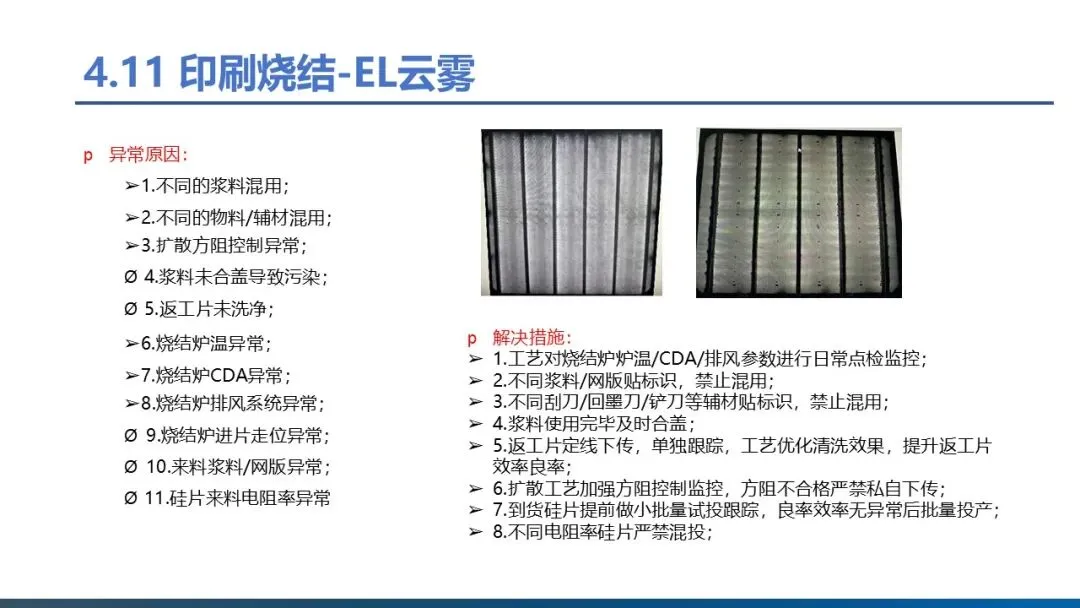 4.11 印刷烧结-EL云雾

p 异常原因:

➢1.不同的浆料混用;

➢2.不同的物料/辅材混用;

➢3.扩散方阻控制异常;

Ø 4.浆料未合盖导致污染;

Ø 5.返工片未洗净;

➢6.烧结炉温异常;

➢7.烧结炉CDA异常;

➢8.烧结炉排风系统异常;

Ø 9.烧结炉进片走位异常;

Ø 10.来料浆料/网版异常;

Ø 11.硅片来料电阻率异常

p 解决措施:

➢ 1.工艺对烧结炉炉温/CDA/排风参数进行日常点检监控;

➢ 2.不同浆料/网版贴标识,禁止混用;

➢ 3.不同刮刀/回墨刀/铲刀等辅材贴标识,禁止混用;

➢ 4.浆料使用完毕及时合盖;

➢ 5.返工片定线下传,单独跟踪,工艺优化清洗效果,提升返工片效率良率;

➢ 6.扩散工艺加强方阻控制监控,方阻不合格严禁私自下传;

➢ 7.到货硅片提前做小批量试投跟踪,良率效率无异常后批量投产;

➢ 8.不同电阻率硅片严禁混投;